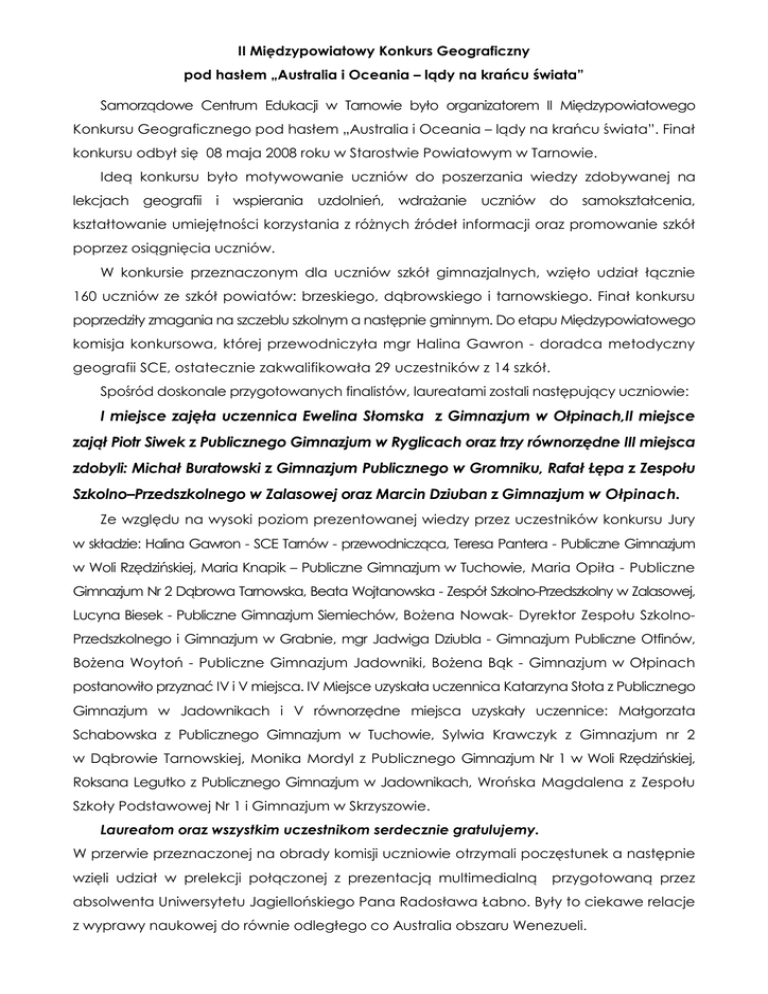 II Międzypowiatowy Konkurs Geograficzny
pod hasłem „Australia i Oceania – lądy na krańcu świata"

Samorządowe Centrum Edukacji w Tarnowie było organizatorem II Międzypowiatowego Konkursu Geograficznego pod hasłem „Australia i Oceania – lądy na krańcu świata". Finał konkursu odbył się 08 maja 2008 roku w Starostwie Powiatowym w Tarnowie.

Ideą konkursu było motywowanie uczniów do poszerzania wiedzy zdobywanej na lekcjach geografii i wspierania uzdolnień, wdrażanie uczniów do samokształcenia, kształtowanie umiejętności korzystania z różnych źródeł informacji oraz promowanie szkół poprzez osiągnięcia uczniów.

W konkursie przeznaczonym dla uczniów szkół gimnazjalnych, wzięło udział łącznie 160 uczniów ze szkół powiatów: brzeskiego, dąbrowskiego i tarnowskiego. Finał konkursu poprzedziły zmagania na szczeblu szkolnym a następnie gminnym. Do etapu Międzypowiatowego komisja konkursowa, której przewodniczyła mgr Halina Gawron - doradca metodyczny geografii SCE, ostatecznie zakwalifikowała 29 uczestników z 14 szkół.

Spośród doskonale przygotowanych finalistów, laureatami zostali następujący uczniowie:

I miejsce zajęła uczennica Ewelina Słomska z Gimnazjum w Ołpinach,II miejsce zajął Piotr Siwek z Publicznego Gimnazjum w Ryglicach oraz trzy równorzędne III miejsca zdobyli: Michał Buratowski z Gimnazjum Publicznego w Gromniku, Rafał Łępa z Zespołu Szkolno–Przedszkolnego w Zalasowej oraz Marcin Dziuban z Gimnazjum w Ołpinach.

Ze względu na wysoki poziom prezentowanej wiedzy przez uczestników konkursu Jury w składzie: Halina Gawron - SCE Tarnów - przewodnicząca, Teresa Pantera - Publiczne Gimnazjum w Woli Rzędzińskiej, Maria Knapik – Publiczne Gimnazjum w Tuchowie, Maria Opiła - Publiczne Gimnazjum Nr 2 Dąbrowa Tarnowska, Beata Wojtanowska - Zespół Szkolno-Przedszkolny w Zalasowej, Lucyna Biesek - Publiczne Gimnazjum Siemiechów, Bożena Nowak- Dyrektor Zespołu Szkolno-Przedszkolnego i Gimnazjum w Grabnie, mgr Jadwiga Dziubla - Gimnazjum Publiczne Otfinów, Bożena Woytoń - Publiczne Gimnazjum Jadowniki, Bożena Bąk - Gimnazjum w Ołpinach postanowiło przyznać IV i V miejsca. IV Miejsce uzyskała uczennica Katarzyna Stota z Publicznego Gimnazjum w Jadownikach i V równorzędne miejsca uzyskały uczennice: Małgorzata Schabowska z Publicznego Gimnazjum w Tuchowie, Sylwia Krawczyk z Gimnazjum nr 2 w Dąbrowie Tarnowskiej, Monika Mordyl z Publicznego Gimnazjum Nr 1 w Woli Rzędzińskiej, Roksana Legutko z Publicznego Gimnazjum w Jadownikach, Wrońska Magdalena z Zespołu Szkoły Podstawowej Nr 1 i Gimnazjum w Skrzyszowie.

Laureatom oraz wszystkim uczestnikom serdecznie gratulujemy.

W przerwie przeznaczonej na obrady komisji uczniowie otrzymali poczęstunek a następnie wzięli udział w prelekcji połączonej z prezentacją multimedialną przygotowaną przez absolwenta Uniwersytetu Jagiellońskiego Pana Radosława Łabno. Były to ciekawe relacje z wyprawy naukowej do równie odległego co Australia obszaru Wenezueli.